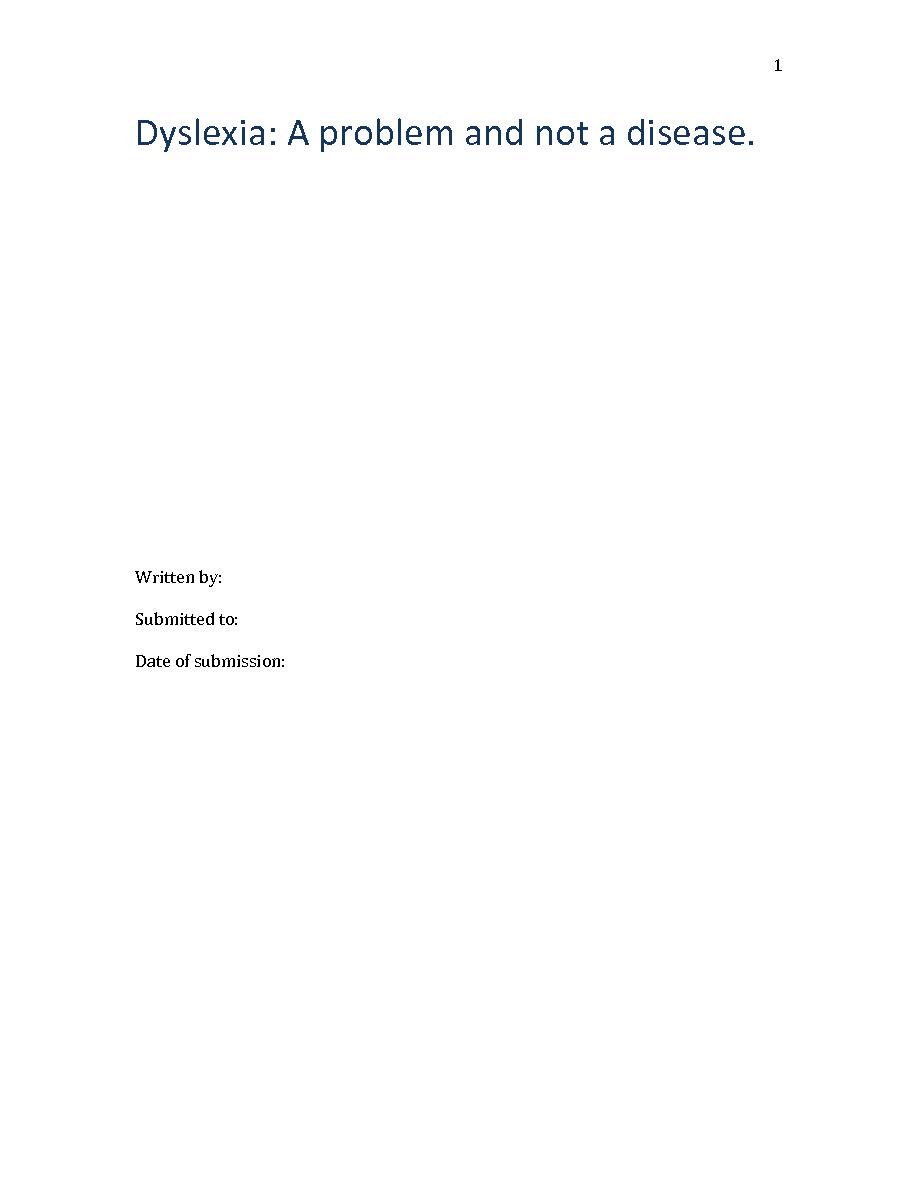 1

Dyslexia: A problem and not a disease.

Written by:

Submitted to:

Date of submission: